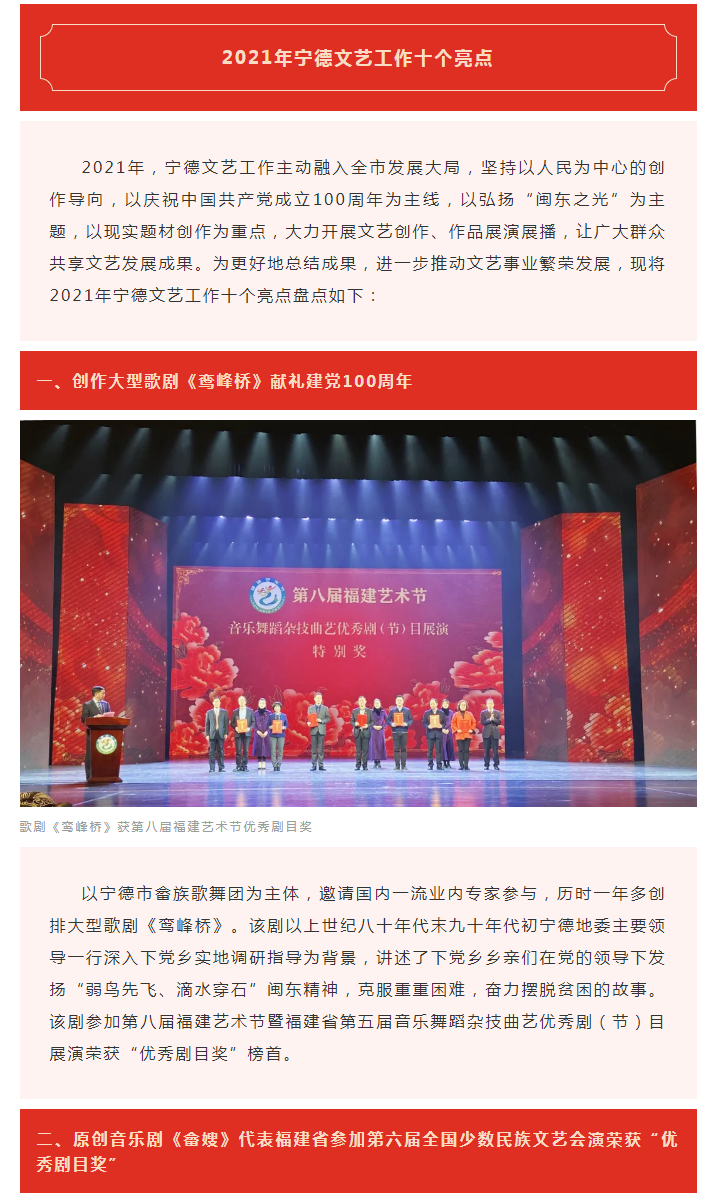 2021年宁德文艺工作十个亮点

2021年，宁德文艺工作主动融入全市发展大局，坚持以人民为中心的创作导向，以庆祝中国共产党成立100周年为主线，以弘扬“闽东之光”为主题，以现实题材创作为重点，大力开展文艺创作、作品展演展播，让广大群众共享文艺发展成果。为更好地总结成果，进一步推动文艺事业繁荣发展，现将2021年宁德文艺工作十个亮点盘点如下：

一、创作大型歌剧《鸾峰桥》献礼建党100周年

第八届福建艺术节
音乐舞蹈杂技曲艺优秀剧（节）目展演
特别奖

歌剧《鸾峰桥》获第八届福建艺术节优秀剧目奖

以宁德市畲族歌舞团为主体，邀请国内一流业内专家参与，历时一年多创排大型歌剧《鸾峰桥》。该剧以上世纪八十年代末九十年代初宁德地委主要领导一行深入下党乡实地调研指导为背景，讲述了下党乡乡亲们在党的领导下发扬“弱鸟先飞、滴水穿石”闽东精神，克服重重困难，奋力摆脱贫困的故事。该剧参加第八届福建艺术节暨福建省第五届音乐舞蹈杂技曲艺优秀剧（节）目展演荣获“优秀剧目奖”榜首。

二、原创音乐剧《畲嫂》代表福建省参加第六届全国少数民族文艺会演荣获“优秀剧目奖”